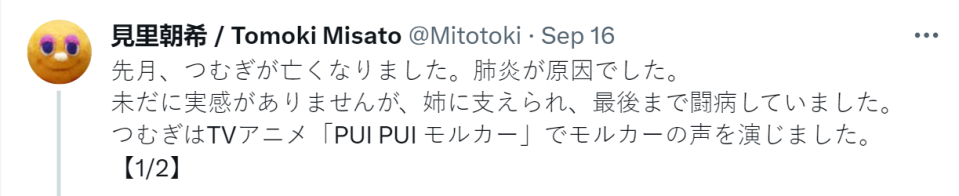 見里朝希 / Tomoki Misato @Mitotoki · Sep 16

先月、つむぎが亡くなりました。肺炎が原因でした。
未だに実感がありませんが、姉に支えられ、最後まで闘病していました。
つむぎはTVアニメ「PUI PUI モルカー」でモルカーの声を演じました。
【1/2】